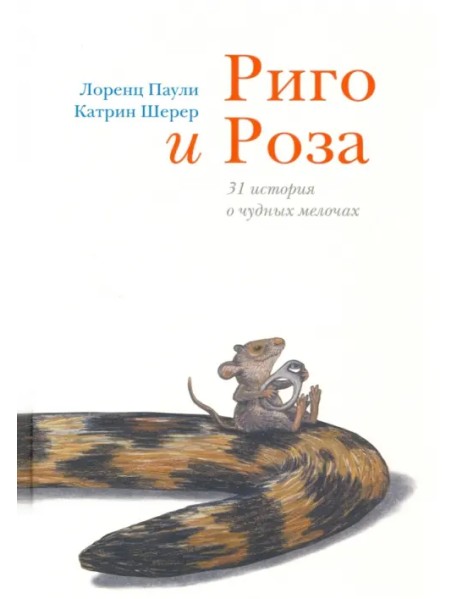 Лоренц Паули
Катрин Шерер

Риго
и Роза

31 история
о чудных мелочах